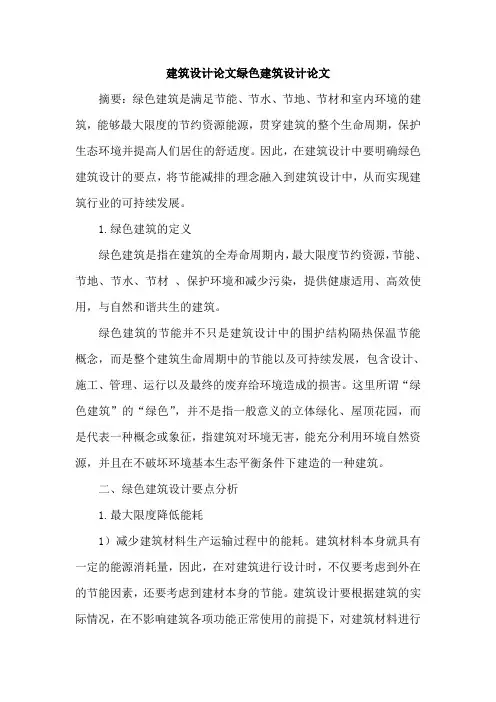 建筑设计论文绿色建筑设计论文

摘要：绿色建筑是满足节能、节水、节地、节材和室内环境的建筑，能够最大限度的节约资源能源，贯穿建筑的整个生命周期，保护生态环境并提高人们居住的舒适度。因此，在建筑设计中要明确绿色建筑设计的要点，将节能减排的理念融入到建筑设计中，从而实现建筑行业的可持续发展。

1.绿色建筑的定义

绿色建筑是指在建筑的全寿命周期内，最大限度节约资源，节能、节地、节水、节材 、保护环境和减少污染，提供健康适用、高效使用，与自然和谐共生的建筑。

绿色建筑的节能并不只是建筑设计中的围护结构隔热保温节能概念，而是整个建筑生命周期中的节能以及可持续发展，包含设计、施工、管理、运行以及最终的废弃给环境造成的损害。这里所谓“绿色建筑”的“绿色”，并不是指一般意义的立体绿化、屋顶花园，而是代表一种概念或象征，指建筑对环境无害，能充分利用环境自然资源，并且在不破坏环境基本生态平衡条件下建造的一种建筑。

二、绿色建筑设计要点分析

1.最大限度降低能耗

1）减少建筑材料生产运输过程中的能耗。建筑材料本身就具有一定的能源消耗量，因此，在对建筑进行设计时，不仅要考虑到外在的节能因素，还要考虑到建材本身的节能。建筑设计要根据建筑的实际情况，在不影响建筑各项功能正常使用的前提下，对建筑材料进行